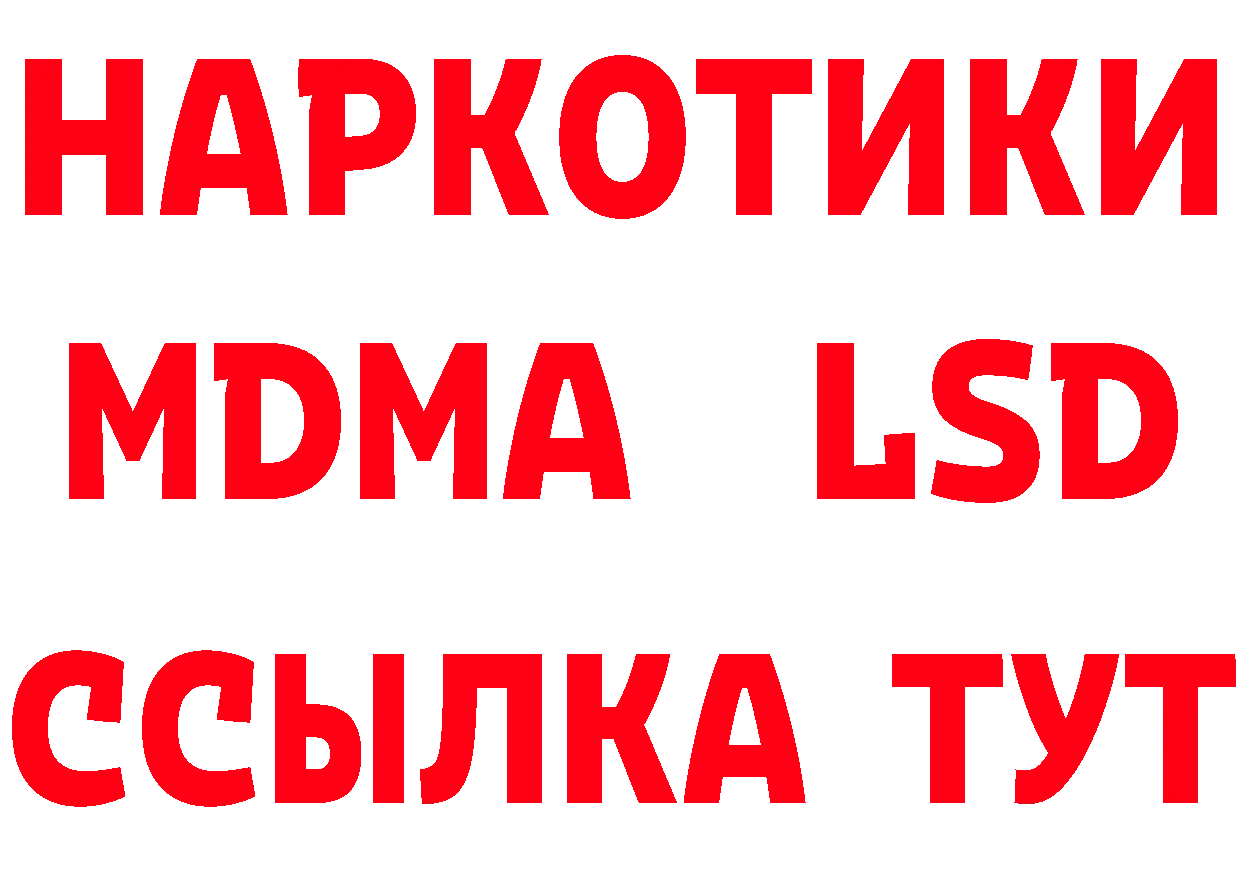 НАРКОТИКИ
MDMA LSD
ССЫЛКА ТУТ